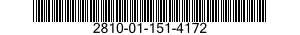 2810-01-151-4172